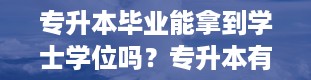 专升本毕业能拿到学士学位吗？专升本有